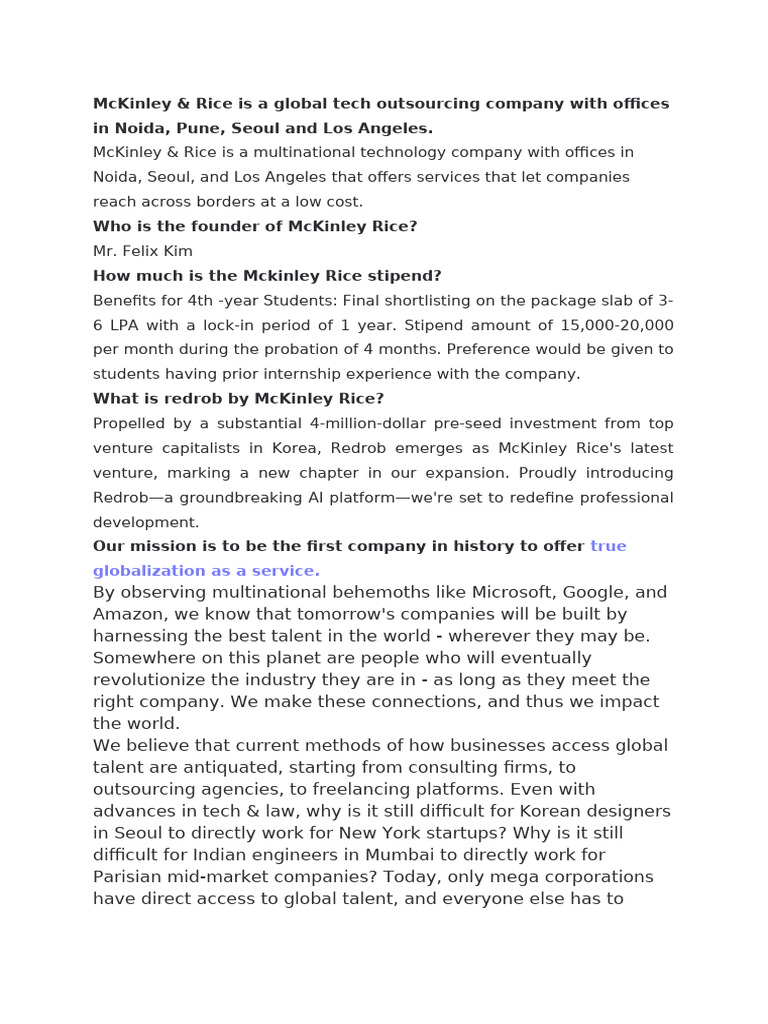 McKinley & Rice is a global tech outsourcing company with offices in Noida, Pune, Seoul and Los Angeles.
McKinley & Rice is a multinational technology company with offices in Noida, Seoul, and Los Angeles that offers services that let companies reach across borders at a low cost.
Who is the founder of McKinley Rice?
Mr. Felix Kim
How much is the Mckinley Rice stipend?
Benefits for 4th -year Students: Final shortlisting on the package slab of 3-6 LPA with a lock-in period of 1 year. Stipend amount of 15,000-20,000 per month during the probation of 4 months. Preference would be given to students having prior internship experience with the company.
What is redrob by McKinley Rice?
Propelled by a substantial 4-million-dollar pre-seed investment from top venture capitalists in Korea, Redrob emerges as McKinley Rice's latest venture, marking a new chapter in our expansion. Proudly introducing Redrob—a groundbreaking AI platform—we're set to redefine professional development.
Our mission is to be the first company in history to offer true globalization as a service.
By observing multinational behemoths like Microsoft, Google, and Amazon, we know that tomorrow's companies will be built by harnessing the best talent in the world - wherever they may be. Somewhere on this planet are people who will eventually revolutionize the industry they are in - as long as they meet the right company. We make these connections, and thus we impact the world.
We believe that current methods of how businesses access global talent are antiquated, starting from consulting firms, to outsourcing agencies, to freelancing platforms. Even with advances in tech & law, why is it still difficult for Korean designers in Seoul to directly work for New York startups? Why is it still difficult for Indian engineers in Mumbai to directly work for Parisian mid-market companies? Today, only mega corporations have direct access to global talent, and everyone else has to